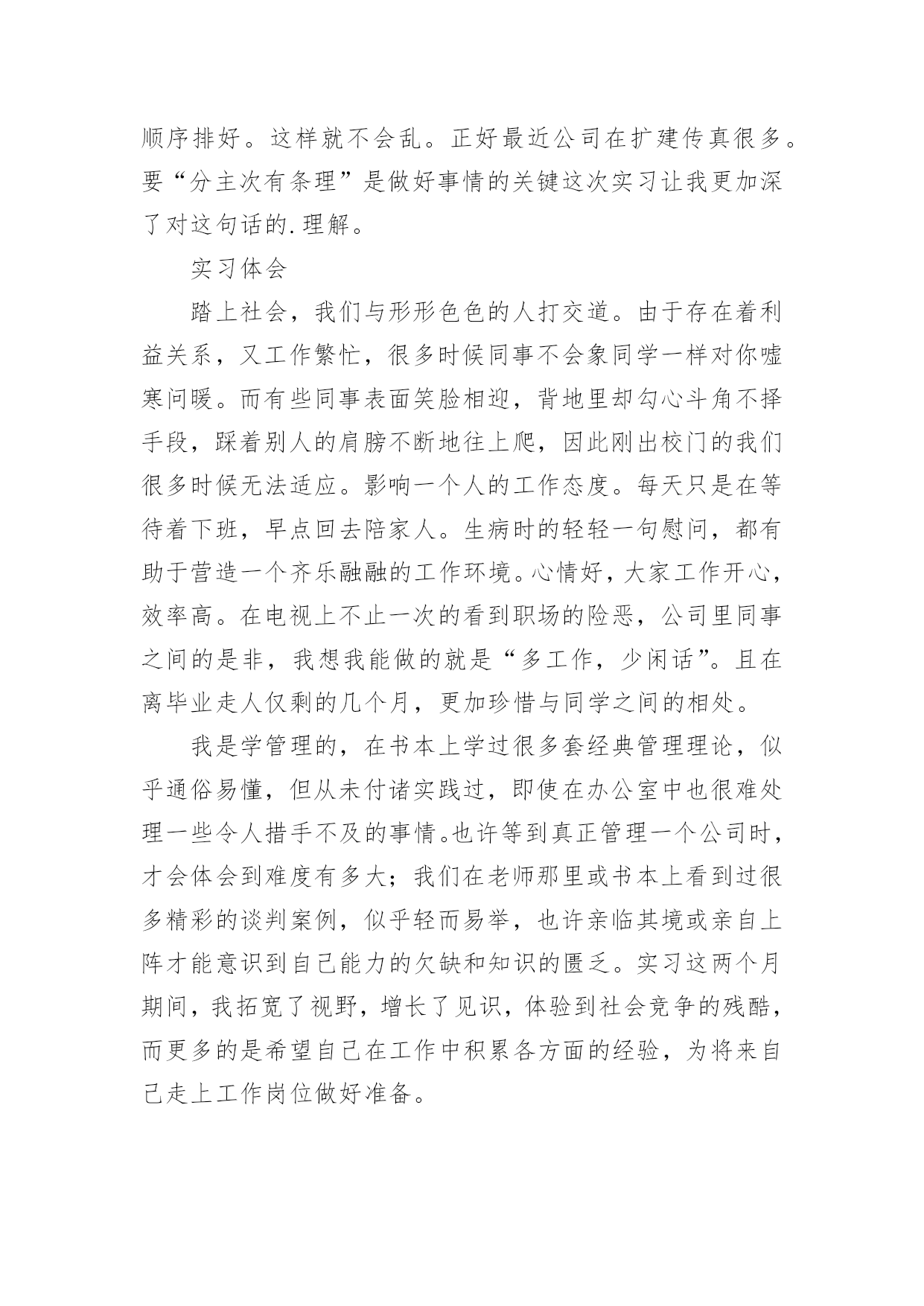 顺序排好。这样就不会乱。正好最近公司在扩建传真很多。要“分主次有条理”是做好事情的关键这次实习让我更加深了对这句话的.理解。

实习体会

踏上社会，我们与形形色色的人打交道。由于存在着利益关系，又工作繁忙，很多时候同事不会象同学一样对你嘘寒问暖。而有些同事表面笑脸相迎，背地里却勾心斗角不择手段，踩着别人的肩膀不断地往上爬，因此刚出校门的我们很多时候无法适应。影响一个人的工作态度。每天只是在等待着下班，早点回去陪家人。生病时的轻轻一句慰问，都有助于营造一个齐乐融融的工作环境。心情好，大家工作开心，效率高。在电视上不止一次的看到职场的险恶，公司里同事之间的是非，我想我能做的就是“多工作，少闲话”。且在离毕业走人仅剩的几个月，更加珍惜与同学之间的相处。

我是学管理的，在书本上学过很多套经典管理理论，似乎通俗易懂，但从未付诸实践过，即使在办公室中也很难处理一些令人措手不及的事情。也许等到真正管理一个公司时，才会体会到难度有多大；我们在老师那里或书本上看到过很多精彩的谈判案例，似乎轻而易举，也许亲临其境或亲自上阵才能意识到自己能力的欠缺和知识的匮乏。实习这两个月期间，我拓宽了视野，增长了见识，体验到社会竞争的残酷，而更多的是希望自己在工作中积累各方面的经验，为将来自己走上工作岗位做好准备。